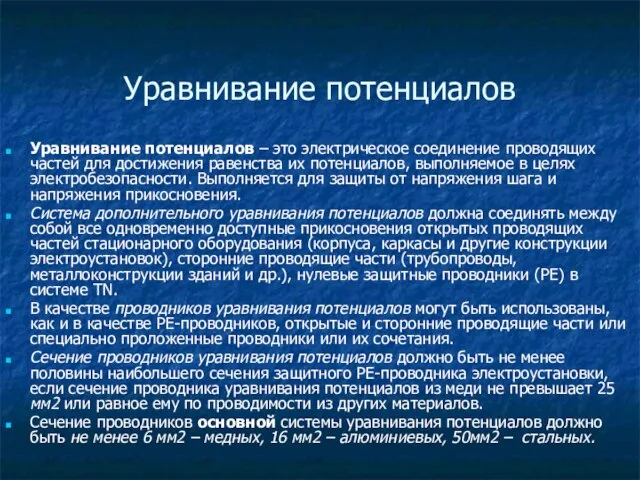 Уравнивание потенциалов

Уравнивание потенциалов – это электрическое соединение проводящих частей для достижения равенства их потенциалов, выполняемое в целях электробезопасности. Выполняется для защиты от напряжения шага и напряжения прикосновения.

Система дополнительного уравнивания потенциалов должна соединять между собой все одновременно доступные прикосновения открытых проводящих частей стационарного оборудования (корпуса, каркасы и другие конструкции электроустановок), сторонние проводящие части (трубопроводы, металлоконструкции зданий и др.), нулевые защитные проводники (PE) в системе TN.

В качестве проводников уравнивания потенциалов могут быть использованы, как и в качестве PE-проводников, открытые и сторонние проводящие части или специально проложенные проводники или их сочетания.

Сечение проводников уравнивания потенциалов должно быть не менее половины наибольшего сечения защитного PE-проводника электроустановки, если сечение проводника уравнивания потенциалов из меди не превышает 25 мм2 или равное ему по проводимости из других материалов.

Сечение проводников основной системы уравнивания потенциалов должно быть не менее 6 мм2 – медных, 16 мм2 – алюминиевых, 50мм2 – стальных.